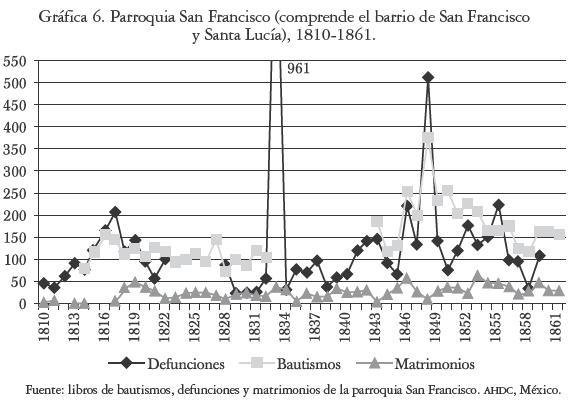 Gráfica 6. Parroquia San Francisco (comprende el barrio de San Francisco y Santa Lucía), 1810-1861.

550
500
450
400
350
300
250
200
150
100
50
0

961

1810
1813
1816
1819
1822
1825
1828
1831
1834
1837
1840
1843
1846
1849
1852
1855
1858
1861

Defunciones
Bautismos
Matrimonios

Fuente: libros de bautismos, defunciones y matrimonios de la parroquia San Francisco. AHDC, México.